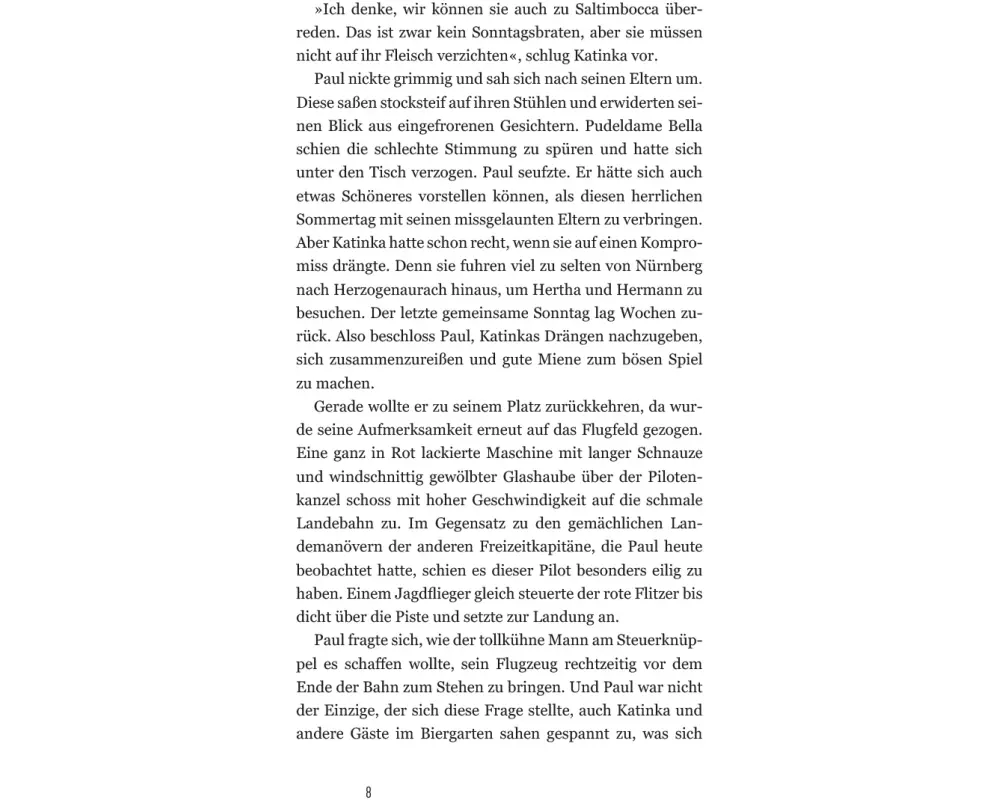 »Ich denke, wir können sie auch zu Saltimbocca überreden. Das ist zwar kein Sonntagsbraten, aber sie müssen nicht auf ihr Fleisch verzichten«, schlug Katinka vor.

Paul nickte grimmig und sah sich nach seinen Eltern um. Diese saßen stocksteif auf ihren Stühlen und erwiderten seinen Blick aus eingefrorenen Gesichtern. Pudeldame Bella schien die schlechte Stimmung zu spüren und hatte sich unter den Tisch verzogen. Paul seufzte. Er hätte sich auch etwas Schöneres vorstellen können, als diesen herrlichen Sommertag mit seinen missgelaunten Eltern zu verbringen. Aber Katinka hatte schon recht, wenn sie auf einen Kompromiss drängte. Denn sie fuhren viel zu selten von Nürnberg nach Herzogenaurach hinaus, um Hertha und Hermann zu besuchen. Der letzte gemeinsame Sonntag lag Wochen zurück. Also beschloss Paul, Katinkas Drängen nachzugeben, sich zusammenzureißen und gute Miene zum bösen Spiel zu machen.

Gerade wollte er zu seinem Platz zurückkehren, da wurde seine Aufmerksamkeit erneut auf das Flugfeld gezogen. Eine ganz in Rot lackierte Maschine mit langer Schnauze und windschnittig gewölbter Glashaube über der Pilotenkanzel schoss mit hoher Geschwindigkeit auf die schmale Landebahn zu. Im Gegensatz zu den gemächlichen Landemanövern der anderen Freizeitkapitäne, die Paul heute beobachtet hatte, schien es dieser Pilot besonders eilig zu haben. Einem Jagdflieger gleich steuerte der rote Flitzer bis dicht über die Piste und setzte zur Landung an.

Paul fragte sich, wie der tollkühne Mann am Steuerknüppel es schaffen wollte, sein Flugzeug rechtzeitig vor dem Ende der Bahn zum Stehen zu bringen. Und Paul war nicht der Einzige, der sich diese Frage stellte, auch Katinka und andere Gäste im Biergarten sahen gespannt zu, was sich

8